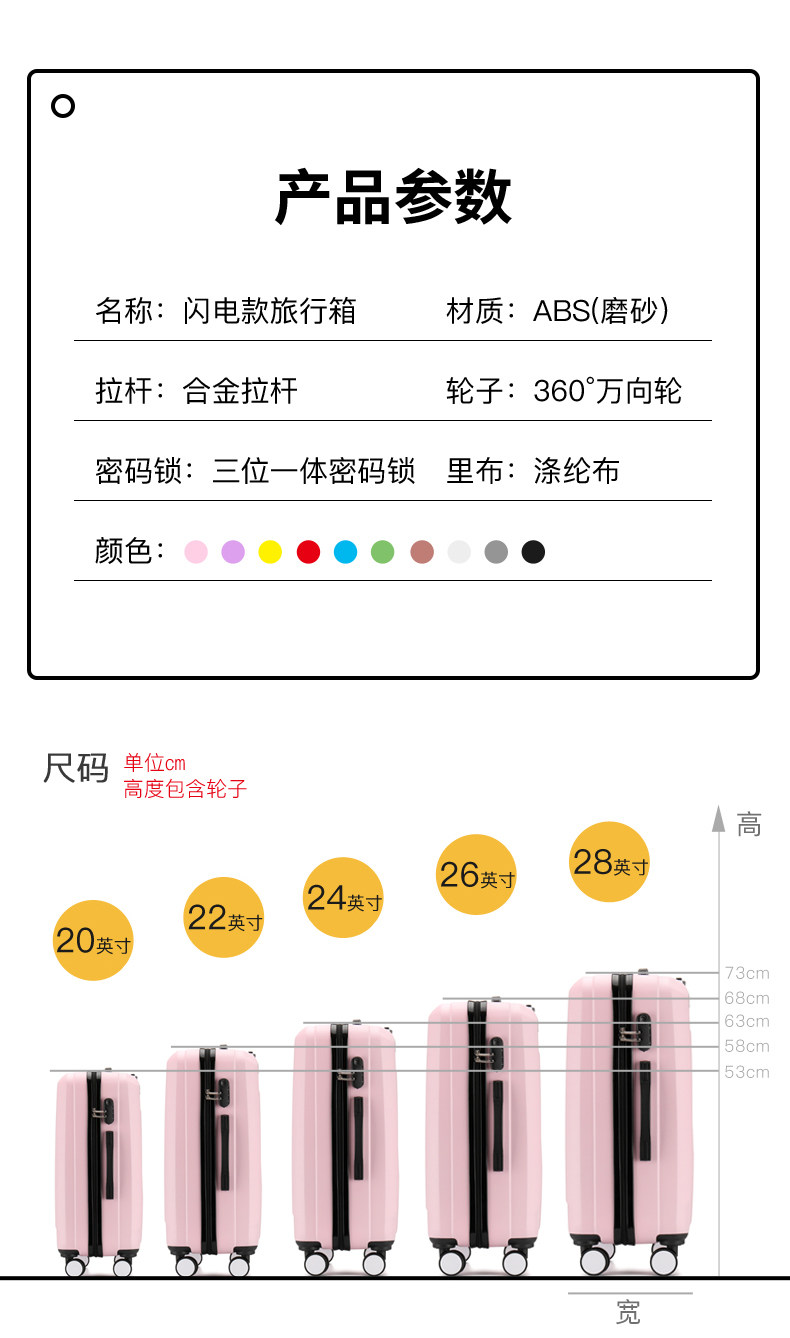 产品参数

名称：闪电款旅行箱 材质：ABS(磨砂)

拉杆：合金拉杆 轮子：360°万向轮

密码锁：三位一体密码锁 里布：涤纶布

颜色：

尺码 单位cm
高度包含轮子

高

20英寸
22英寸
24英寸
26英寸
28英寸

73cm
68cm
63cm
58cm
53cm

宽